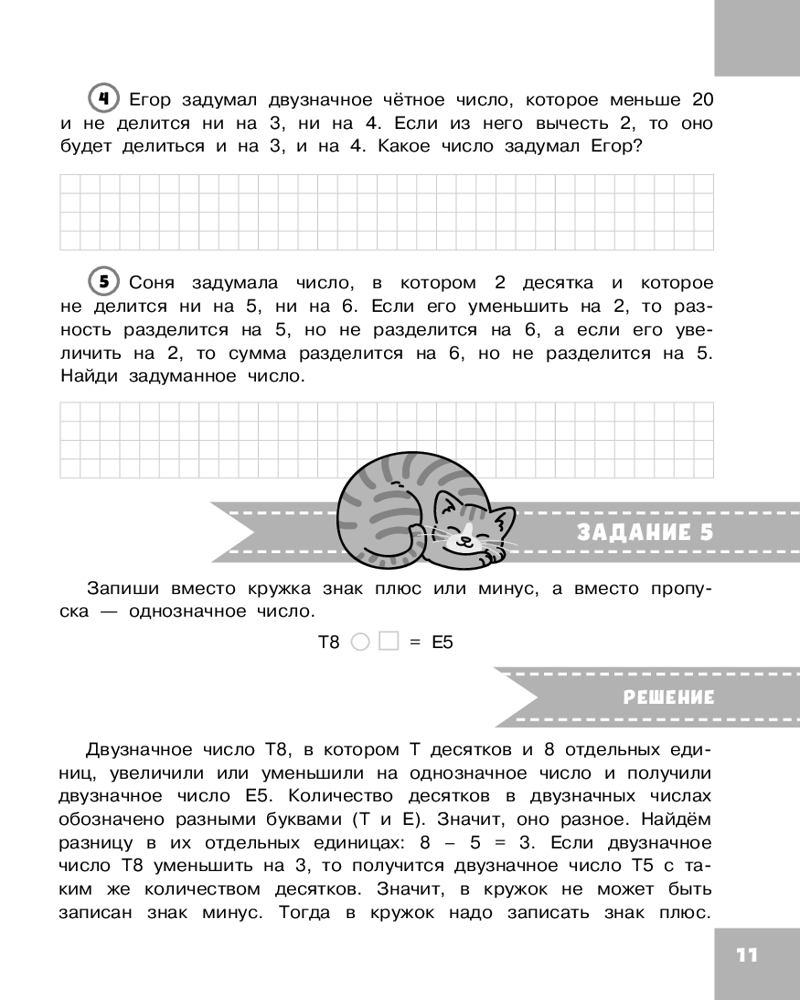 4 Егор задумал двузначное чётное число, которое меньше 20 и не делится ни на 3, ни на 4. Если из него вычесть 2, то оно будет делиться и на 3, и на 4. Какое число задумал Егор?

5 Соня задумала число, в котором 2 десятка и которое не делится ни на 5, ни на 6. Если его уменьшить на 2, то разность разделится на 5, но не разделится на 6, а если его увеличить на 2, то сумма разделится на 6, но не разделится на 5. Найди задуманное число.

ЗАДАНИЕ 5

Запиши вместо кружка знак плюс или минус, а вместо пропуска — однозначное число.

Т8 ○ □ = Е5

РЕШЕНИЕ

Двузначное число Т8, в котором Т десятков и 8 отдельных единиц, увеличили или уменьшили на однозначное число и получили двузначное число Е5. Количество десятков в двузначных числах обозначено разными буквами (Т и Е). Значит, оно разное. Найдём разницу в их отдельных единицах: 8 – 5 = 3. Если двузначное число Т8 уменьшить на 3, то получится двузначное число Т5 с таким же количеством десятков. Значит, в кружок не может быть записан знак минус. Тогда в кружок надо записать знак плюс.

11